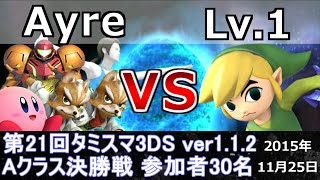 Ayre
Lv.1
VS
第21回タミスマ3DS ver1.1.2 2015年
Aクラス決勝戦 参加者30名 11月25日